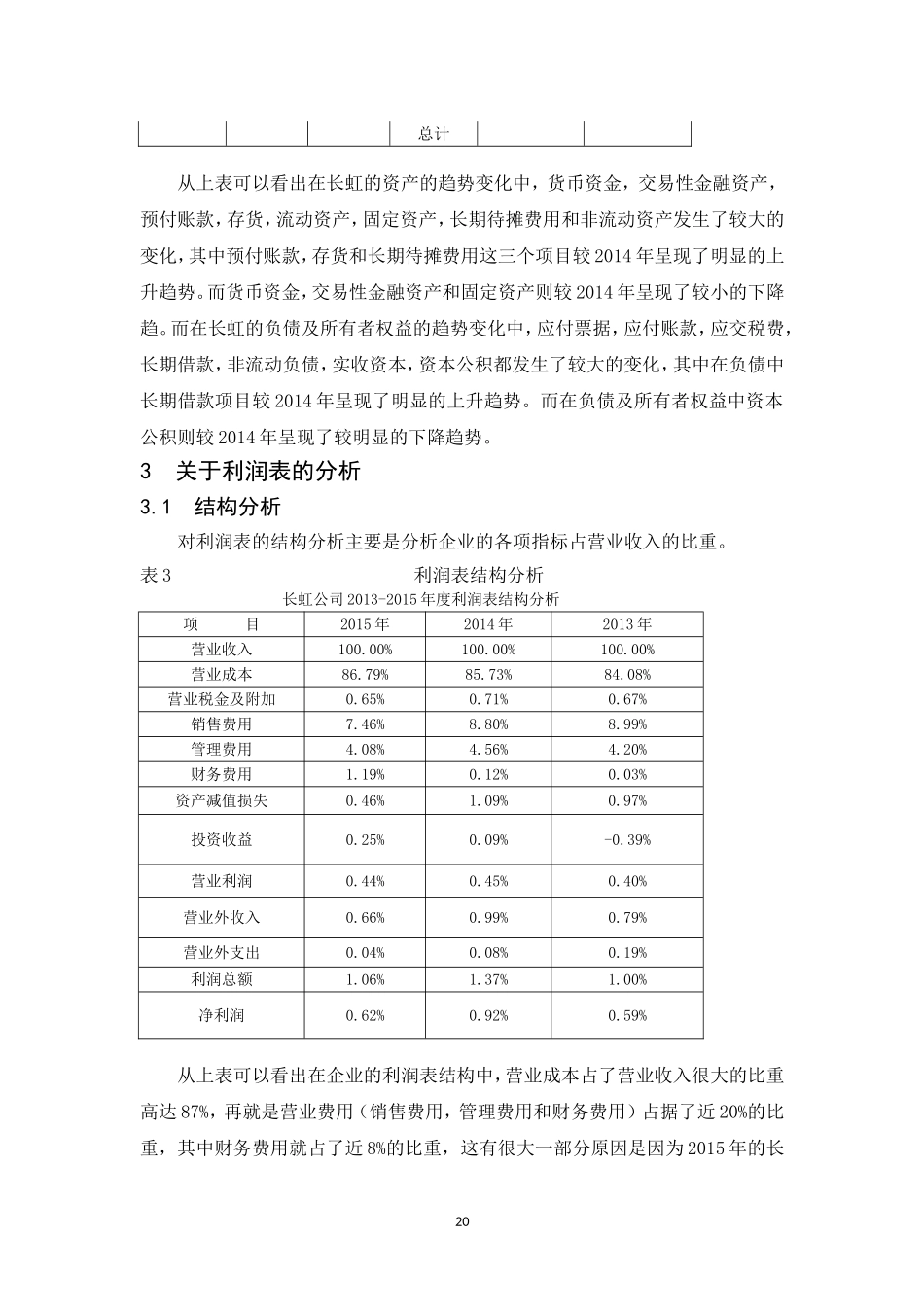 | | | | 总计 | | |
|---|---|---|---|---|---|

从上表可以看出在长虹的资产的趋势变化中，货币资金，交易性金融资产，预付账款，存货，流动资产，固定资产，长期待摊费用和非流动资产发生了较大的变化，其中预付账款，存货和长期待摊费用这三个项目较 2014 年呈现了明显的上升趋势。而货币资金，交易性金融资产和固定资产则较 2014 年呈现了较小的下降趋。而在长虹的负债及所有者权益的趋势变化中，应付票据，应付账款，应交税费，长期借款，非流动负债，实收资本，资本公积都发生了较大的变化，其中在负债中长期借款项目较 2014 年呈现了明显的上升趋势。而在负债及所有者权益中资本公积则较 2014 年呈现了较明显的下降趋势。

3 关于利润表的分析

3.1 结构分析

对利润表的结构分析主要是分析企业的各项指标占营业收入的比重。

表 3 利润表结构分析

长虹公司 2013-2015 年度利润表结构分析

| 项 目 | 2015 年 | 2014 年 | 2013 年 |
|---|---|---|---|
| 营业收入 | 100.00% | 100.00% | 100.00% |
| 营业成本 | 86.79% | 85.73% | 84.08% |
| 营业税金及附加 | 0.65% | 0.71% | 0.67% |
| 销售费用 | 7.46% | 8.80% | 8.99% |
| 管理费用 | 4.08% | 4.56% | 4.20% |
| 财务费用 | 1.19% | 0.12% | 0.03% |
| 资产减值损失 | 0.46% | 1.09% | 0.97% |
| 投资收益 | 0.25% | 0.09% | -0.39% |
| 营业利润 | 0.44% | 0.45% | 0.40% |
| 营业外收入 | 0.66% | 0.99% | 0.79% |
| 营业外支出 | 0.04% | 0.08% | 0.19% |
| 利润总额 | 1.06% | 1.37% | 1.00% |
| 净利润 | 0.62% | 0.92% | 0.59% |

从上表可以看出在企业的利润表结构中，营业成本占了营业收入很大的比重高达 87%，再就是营业费用（销售费用，管理费用和财务费用）占据了近 20%的比重，其中财务费用就占了近 8%的比重，这有很大一部分原因是因为 2015 年的长

20